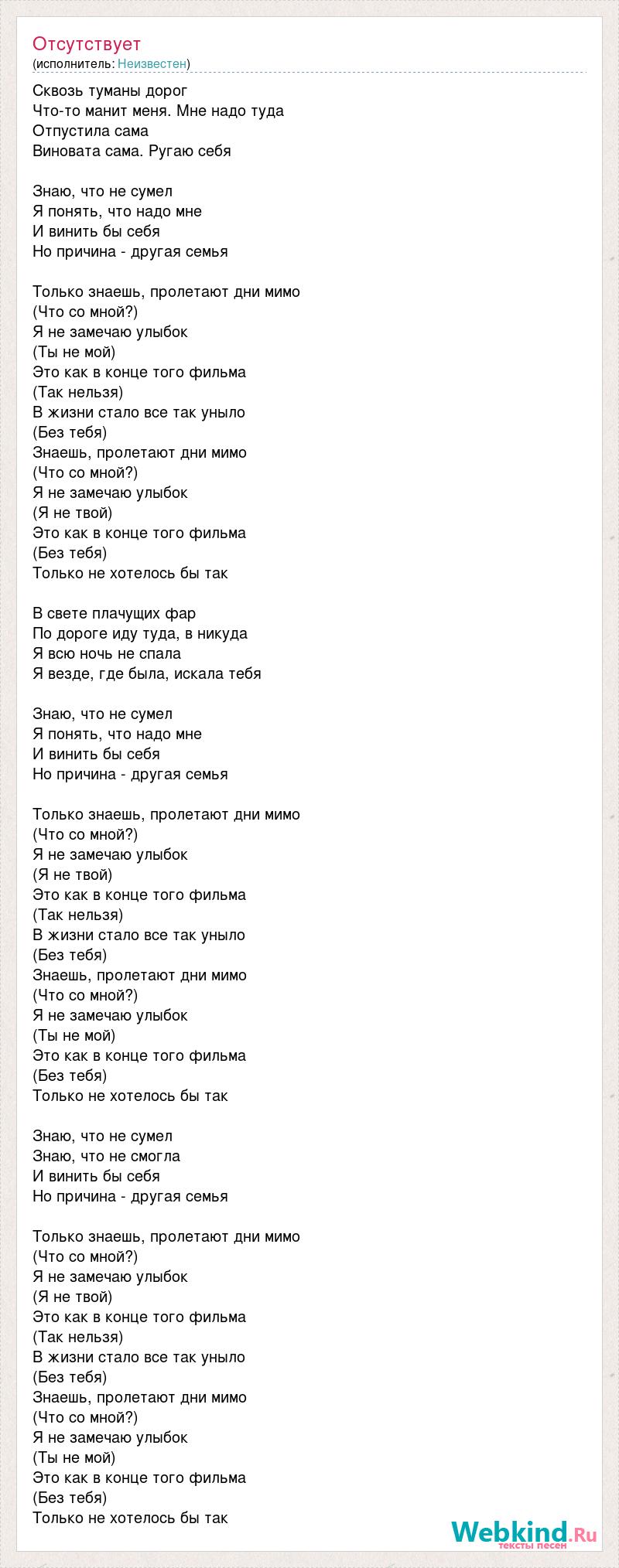 Отсутствует
(исполнитель: Неизвестен)

Сквозь туманы дорог
Что-то манит меня. Мне надо туда
Отпустила сама
Виновата сама. Ругаю себя

Знаю, что не сумел
Я понять, что надо мне
И винить бы себя
Но причина - другая семья

Только знаешь, пролетают дни мимо
(Что со мной?)
Я не замечаю улыбок
(Ты не мой)
Это как в конце того фильма
(Так нельзя)
В жизни стало все так уныло
(Без тебя)
Знаешь, пролетают дни мимо
(Что со мной?)
Я не замечаю улыбок
(Я не твой)
Это как в конце того фильма
(Без тебя)
Только не хотелось бы так

В свете плачущих фар
По дороге иду туда, в никуда
Я всю ночь не спала
Я везде, где была, искала тебя

Знаю, что не сумел
Я понять, что надо мне
И винить бы себя
Но причина - другая семья

Только знаешь, пролетают дни мимо
(Что со мной?)
Я не замечаю улыбок
(Я не твой)
Это как в конце того фильма
(Так нельзя)
В жизни стало все так уныло
(Без тебя)
Знаешь, пролетают дни мимо
(Что со мной?)
Я не замечаю улыбок
(Ты не мой)
Это как в конце того фильма
(Без тебя)
Только не хотелось бы так

Знаю, что не сумел
Знаю, что не смогла
И винить бы себя
Но причина - другая семья

Только знаешь, пролетают дни мимо
(Что со мной?)
Я не замечаю улыбок
(Я не твой)
Это как в конце того фильма
(Так нельзя)
В жизни стало все так уныло
(Без тебя)
Знаешь, пролетают дни мимо
(Что со мной?)
Я не замечаю улыбок
(Ты не мой)
Это как в конце того фильма
(Без тебя)
Только не хотелось бы так

Webkind.Ru
тексты песен